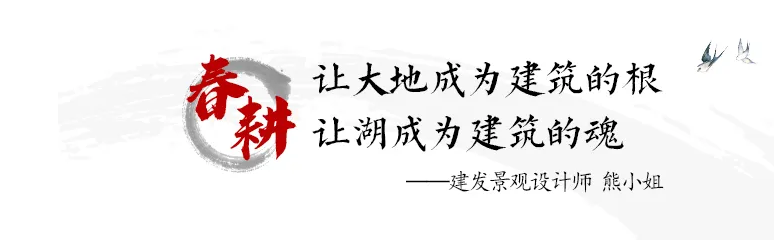 春耕

让大地成为建筑的根
让湖成为建筑的魂

——建发景观设计师 熊小姐